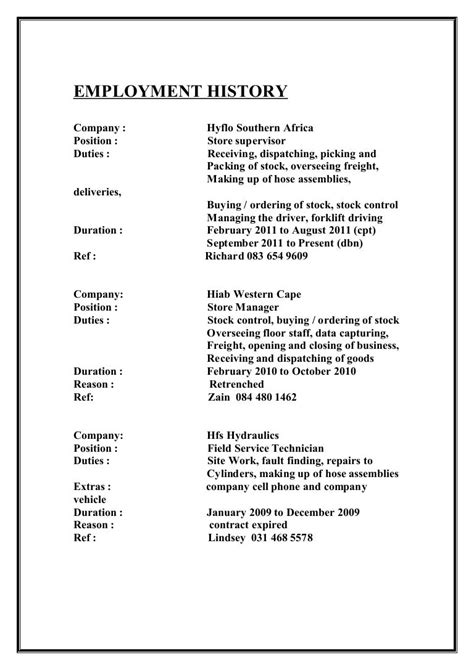 EMPLOYMENT HISTORY

Company : Hyflo Southern Africa
Position : Store supervisor
Duties : Receiving, dispatching, picking and Packing of stock, overseeing freight, Making up of hose assemblies, deliveries,
Buying / ordering of stock, stock control
Managing the driver, forklift driving
Duration : February 2011 to August 2011 (cpt)
September 2011 to Present (dbn)
Ref : Richard 083 654 9609

Company: Hiab Western Cape
Position : Store Manager
Duties : Stock control, buying / ordering of stock
Overseeing floor staff, data capturing,
Freight, opening and closing of business,
Receiving and dispatching of goods
Duration : February 2010 to October 2010
Reason : Retrenched
Ref: Zain 084 480 1462

Company: Hfs Hydraulics
Position : Field Service Technician
Duties : Site Work, fault finding, repairs to Cylinders, making up of hose assemblies
Extras : company cell phone and company vehicle
Duration : January 2009 to December 2009
Reason : contract expired
Ref : Lindsey 031 468 5578